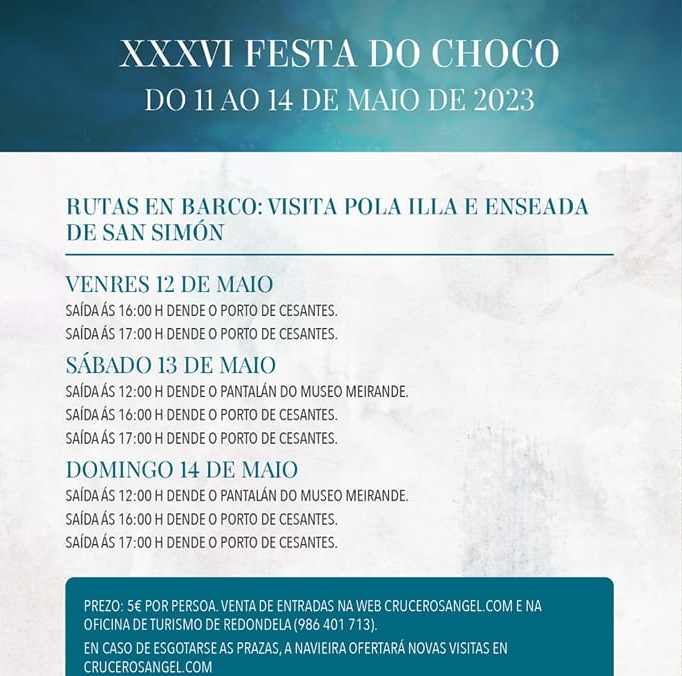 XXXVI FESTA DO CHOCO
DO 11 AO 14 DE MAIO DE 2023

RUTAS EN BARCO: VISITA POLA ILLA E ENSEADA DE SAN SIMÓN

VENRES 12 DE MAIO
SAÍDA ÁS 16:00 H DENDE O PORTO DE CESANTES.
SAÍDA ÁS 17:00 H DENDE O PORTO DE CESANTES.

SÁBADO 13 DE MAIO
SAÍDA ÁS 12:00 H DENDE O PANTALÁN DO MUSEO MEIRANDE.
SAÍDA ÁS 16:00 H DENDE O PORTO DE CESANTES.
SAÍDA ÁS 17:00 H DENDE O PORTO DE CESANTES.

DOMINGO 14 DE MAIO
SAÍDA ÁS 12:00 H DENDE O PANTALÁN DO MUSEO MEIRANDE.
SAÍDA ÁS 16:00 H DENDE O PORTO DE CESANTES.
SAÍDA ÁS 17:00 H DENDE O PORTO DE CESANTES.

PREZO: 5€ POR PERSOA. VENTA DE ENTRADAS NA WEB CRUCEROSANGEL.COM E NA OFICINA DE TURISMO DE REDONDELA (986 401 713).

EN CASO DE ESGOTARSE AS PRAZAS, A NAVIEIRA OFERTARÁ NOVAS VISITAS EN CRUCEROSANGEL.COM